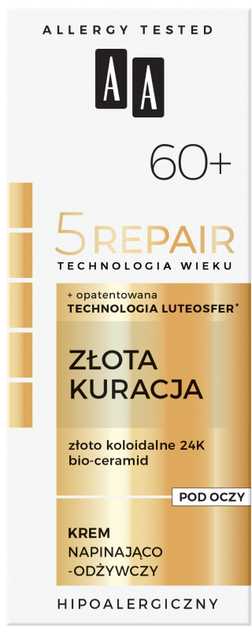 ALLERGY TESTED

AA

60+

5 REPAIR
TECHNOLOGIA WIEKU

+ opatentowana
TECHNOLOGIA LUTEOSFER*

ZŁOTA
KURACJA

złoto koloidalne 24K
bio-ceramid

POD OCZY

KREM
NAPINAJĄCO
-ODŻYWCZY

HIPOALERGICZNY